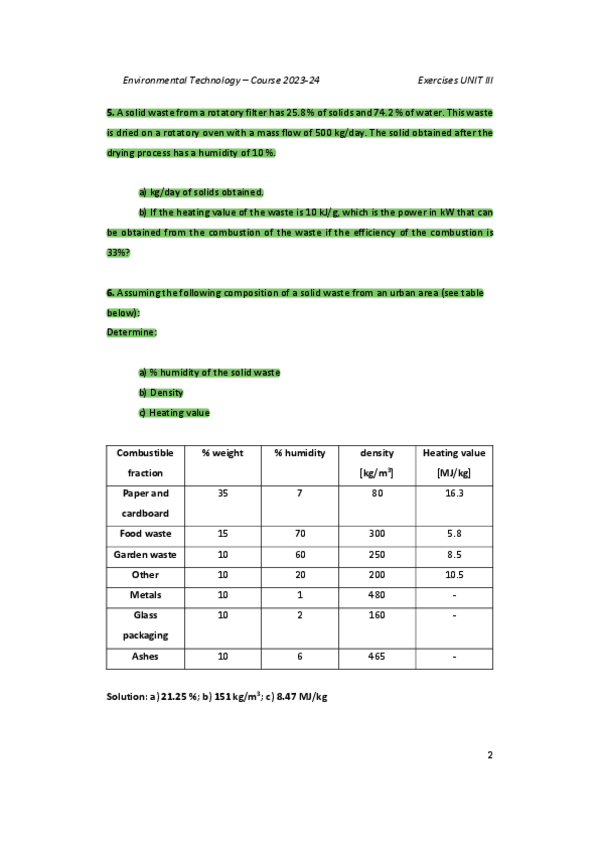 Environmental Technology – Course 2023-24 Exercises UNIT III

5. A solid waste from a rotatory filter has 25.8 % of solids and 74.2 % of water. This waste is dried on a rotatory oven with a mass flow of 500 kg/day. The solid obtained after the drying process has a humidity of 10 %.

a) kg/day of solids obtained.

b) If the heating value of the waste is 10 kJ/g, which is the power in kW that can be obtained from the combustion of the waste if the efficiency of the combustion is 33%?

6. Assuming the following composition of a solid waste from an urban area (see table below):
Determine:

a) % humidity of the solid waste

b) Density

c) Heating value

| Combustible fraction | % weight | % humidity | density [kg/m$^3$] | Heating value [MJ/kg] |
|---|---|---|---|---|
| Paper and cardboard | 35 | 7 | 80 | 16.3 |
| Food waste | 15 | 70 | 300 | 5.8 |
| Garden waste | 10 | 60 | 250 | 8.5 |
| Other | 10 | 20 | 200 | 10.5 |
| Metals | 10 | 1 | 480 | - |
| Glass packaging | 10 | 2 | 160 | - |
| Ashes | 10 | 6 | 465 | - |

Solution: a) 21.25 %; b) 151 kg/m$^3$; c) 8.47 MJ/kg

2